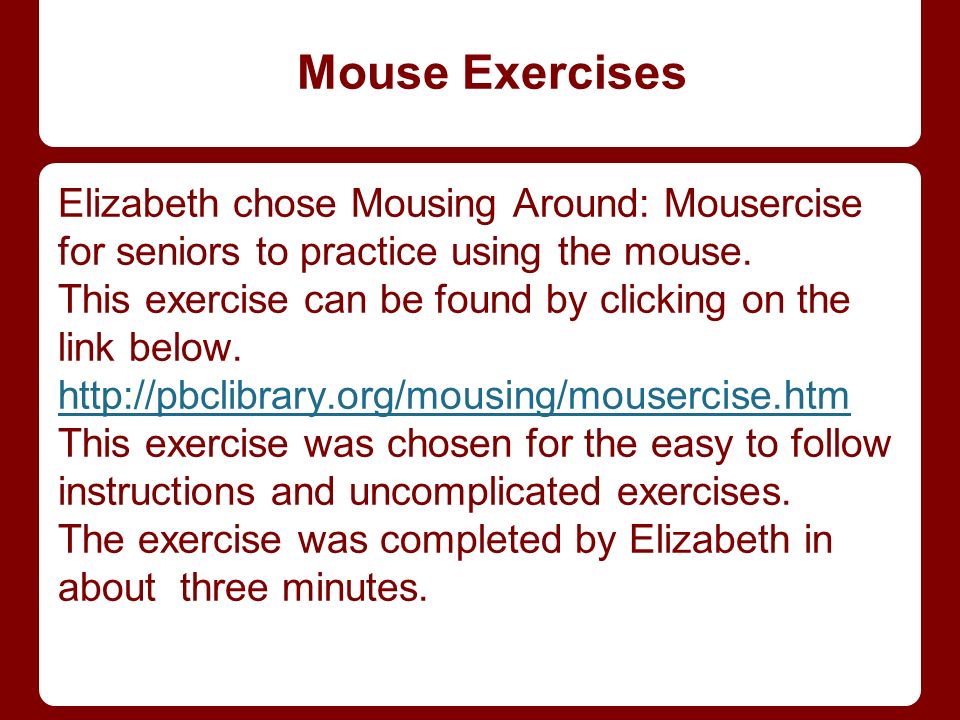 Mouse Exercises

Elizabeth chose Mousing Around: Mousercise for seniors to practice using the mouse.
This exercise can be found by clicking on the link below.
http://pbclibrary.org/mousing/mousercise.htm
This exercise was chosen for the easy to follow instructions and uncomplicated exercises.
The exercise was completed by Elizabeth in about three minutes.